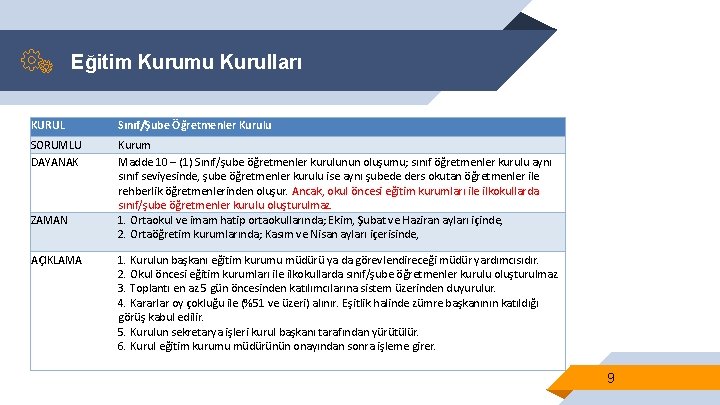 Eğitim Kurumu Kurulları

| KURUL | Sınıf/Şube Öğretmenler Kurulu |
|---|---|
| SORUMLU | Kurum |
| DAYANAK | Madde 10 – (1) Sınıf/şube öğretmenler kurulunun oluşumu; sınıf öğretmenler kurulu aynı sınıf seviyesinde, şube öğretmenler kurulu ise aynı şubede ders okutan öğretmenler ile rehberlik öğretmenlerinden oluşur. Ancak, okul öncesi eğitim kurumları ile ilkokullarda sınıf/şube öğretmenler kurulu oluşturulmaz. |
| ZAMAN | 1. Ortaokul ve imam hatip ortaokullarında; Ekim, Şubat ve Haziran ayları içinde, 2. Ortaöğretim kurumlarında; Kasım ve Nisan ayları içerisinde, |
| AÇIKLAMA | 1. Kurulun başkanı eğitim kurumu müdürü ya da görevlendireceği müdür yardımcısıdır. 2. Okul öncesi eğitim kurumları ile ilkokullarda sınıf/şube öğretmenler kurulu oluşturulmaz. 3. Toplantı en az 5 gün öncesinden katılımcılarına sistem üzerinden duyurulur. 4. Kararlar oy çokluğu ile (%51 ve üzeri) alınır. Eşitlik halinde zümre başkanının katıldığı görüş kabul edilir. 5. Kurulun sekretarya işleri kurul başkanı tarafından yürütülür. 6. Kurul eğitim kurumu müdürünün onayından sonra işleme girer. |

9